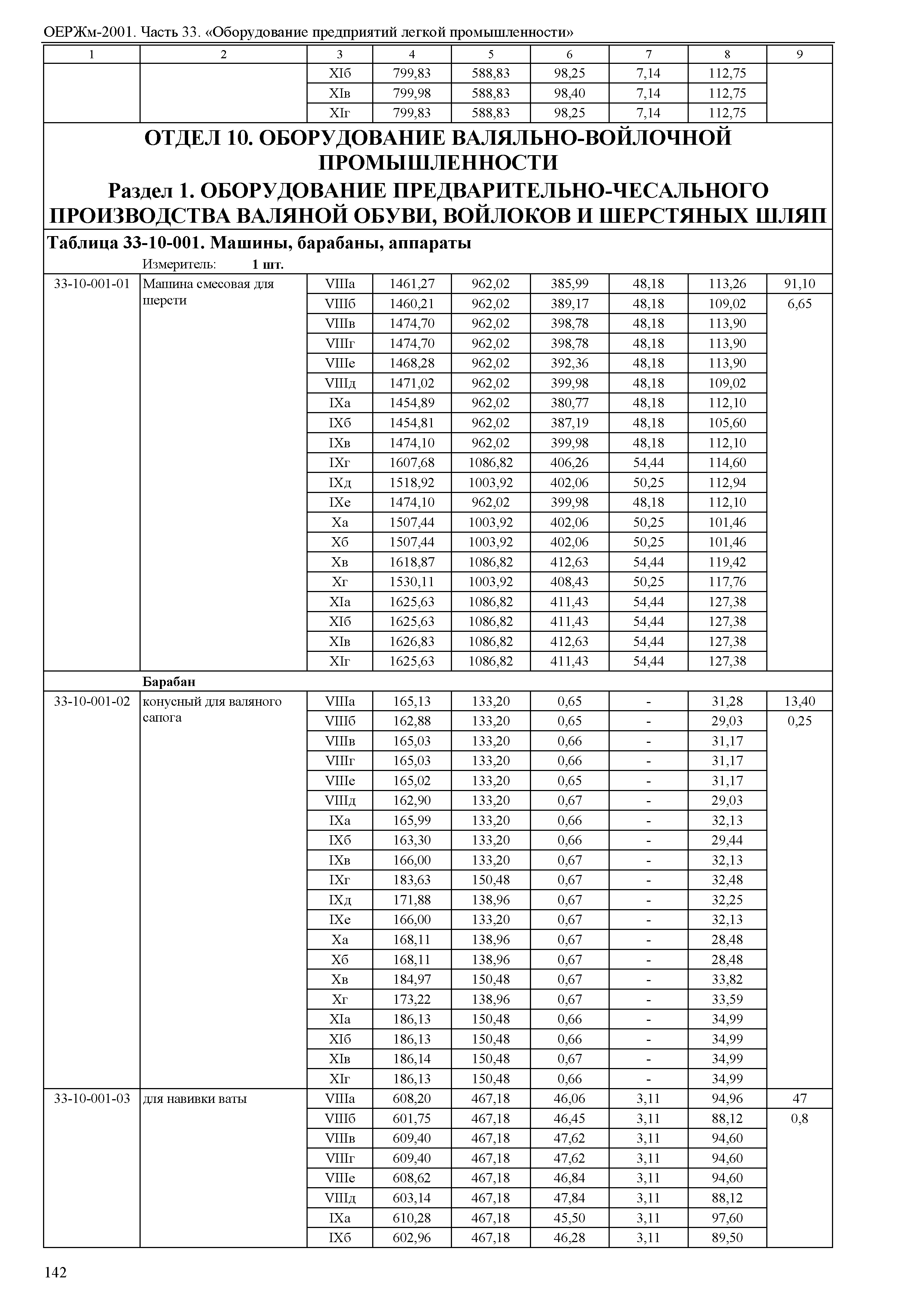 ОЕРЖм-2001. Часть 33. «Оборудование предприятий легкой промышленности»

| 1 | 2 | 3 | 4 | 5 | 6 | 7 | 8 | 9 |
|---|---|---|---|---|---|---|---|---|
| | | XIб | 799,83 | 588,83 | 98,25 | 7,14 | 112,75 | |
| | | XIв | 799,98 | 588,83 | 98,40 | 7,14 | 112,75 | |
| | | XIг | 799,83 | 588,83 | 98,25 | 7,14 | 112,75 | |

ОТДЕЛ 10. ОБОРУДОВАНИЕ ВАЛЯЛЬНО-ВОЙЛОЧНОЙ ПРОМЫШЛЕННОСТИ

Раздел 1. ОБОРУДОВАНИЕ ПРЕДВАРИТЕЛЬНО-ЧЕСАЛЬНОГО ПРОИЗВОДСТВА ВАЛЯНОЙ ОБУВИ, ВОЙЛОКОВ И ШЕРСТЯНЫХ ШЛЯП

Таблица 33-10-001. Машины, барабаны, аппараты

Измеритель: 1 шт.

| | | | | | | | | |
|---|---|---|---|---|---|---|---|---|
| 33-10-001-01 | Машина смесовая для шерсти | VIIIа | 1461,27 | 962,02 | 385,99 | 48,18 | 113,26 | 91,10 |
| | | VIIIб | 1460,21 | 962,02 | 389,17 | 48,18 | 109,02 | 6,65 |
| | | VIIIв | 1474,70 | 962,02 | 398,78 | 48,18 | 113,90 | |
| | | VIIIг | 1474,70 | 962,02 | 398,78 | 48,18 | 113,90 | |
| | | VIIIе | 1468,28 | 962,02 | 392,36 | 48,18 | 113,90 | |
| | | VIIIд | 1471,02 | 962,02 | 399,98 | 48,18 | 109,02 | |
| | | IXа | 1454,89 | 962,02 | 380,77 | 48,18 | 112,10 | |
| | | IXб | 1454,81 | 962,02 | 387,19 | 48,18 | 105,60 | |
| | | IXв | 1474,10 | 962,02 | 399,98 | 48,18 | 112,10 | |
| | | IXг | 1607,68 | 1086,82 | 406,26 | 54,44 | 114,60 | |
| | | IXд | 1518,92 | 1003,92 | 402,06 | 50,25 | 112,94 | |
| | | IXе | 1474,10 | 962,02 | 399,98 | 48,18 | 112,10 | |
| | | Xа | 1507,44 | 1003,92 | 402,06 | 50,25 | 101,46 | |
| | | Xб | 1507,44 | 1003,92 | 402,06 | 50,25 | 101,46 | |
| | | Xв | 1618,87 | 1086,82 | 412,63 | 54,44 | 119,42 | |
| | | Xг | 1530,11 | 1003,92 | 408,43 | 50,25 | 117,76 | |
| | | XIа | 1625,63 | 1086,82 | 411,43 | 54,44 | 127,38 | |
| | | XIб | 1625,63 | 1086,82 | 411,43 | 54,44 | 127,38 | |
| | | XIв | 1626,83 | 1086,82 | 412,63 | 54,44 | 127,38 | |
| | | XIг | 1625,63 | 1086,82 | 411,43 | 54,44 | 127,38 | |
| | Барабан | | | | | | | |
| 33-10-001-02 | конусный для валяного сапога | VIIIа | 165,13 | 133,20 | 0,65 | - | 31,28 | 13,40 |
| | | VIIIб | 162,88 | 133,20 | 0,65 | - | 29,03 | 0,25 |
| | | VIIIв | 165,03 | 133,20 | 0,66 | - | 31,17 | |
| | | VIIIг | 165,03 | 133,20 | 0,66 | - | 31,17 | |
| | | VIIIе | 165,02 | 133,20 | 0,65 | - | 31,17 | |
| | | VIIIд | 162,90 | 133,20 | 0,67 | - | 29,03 | |
| | | IXа | 165,99 | 133,20 | 0,66 | - | 32,13 | |
| | | IXб | 163,30 | 133,20 | 0,66 | - | 29,44 | |
| | | IXв | 166,00 | 133,20 | 0,67 | - | 32,13 | |
| | | IXг | 183,63 | 150,48 | 0,67 | - | 32,48 | |
| | | IXд | 171,88 | 138,96 | 0,67 | - | 32,25 | |
| | | IXе | 166,00 | 133,20 | 0,67 | - | 32,13 | |
| | | Xа | 168,11 | 138,96 | 0,67 | - | 28,48 | |
| | | Xб | 168,11 | 138,96 | 0,67 | - | 28,48 | |
| | | Xв | 184,97 | 150,48 | 0,67 | - | 33,82 | |
| | | Xг | 173,22 | 138,96 | 0,67 | - | 33,59 | |
| | | XIа | 186,13 | 150,48 | 0,66 | - | 34,99 | |
| | | XIб | 186,13 | 150,48 | 0,66 | - | 34,99 | |
| | | XIв | 186,14 | 150,48 | 0,67 | - | 34,99 | |
| | | XIг | 186,13 | 150,48 | 0,66 | - | 34,99 | |
| 33-10-001-03 | для навивки ваты | VIIIа | 608,20 | 467,18 | 46,06 | 3,11 | 94,96 | 47 |
| | | VIIIб | 601,75 | 467,18 | 46,45 | 3,11 | 88,12 | 0,8 |
| | | VIIIв | 609,40 | 467,18 | 47,62 | 3,11 | 94,60 | |
| | | VIIIг | 609,40 | 467,18 | 47,62 | 3,11 | 94,60 | |
| | | VIIIе | 608,62 | 467,18 | 46,84 | 3,11 | 94,60 | |
| | | VIIIд | 603,14 | 467,18 | 47,84 | 3,11 | 88,12 | |
| | | IXа | 610,28 | 467,18 | 45,50 | 3,11 | 97,60 | |
| | | IXб | 602,96 | 467,18 | 46,28 | 3,11 | 89,50 | |

142